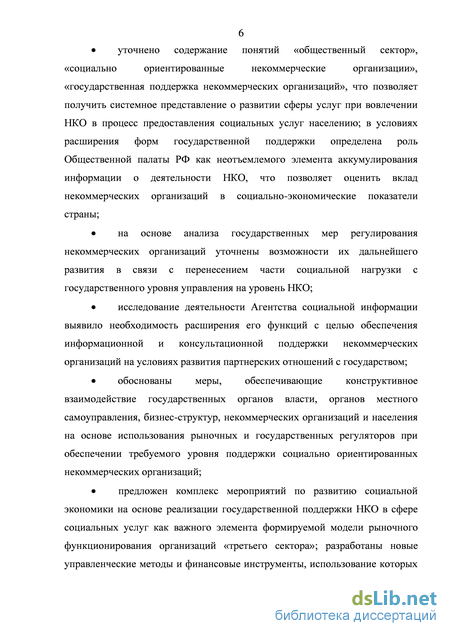 6

• уточнено содержание понятий «общественный сектор», «социально ориентированные некоммерческие организации», «государственная поддержка некоммерческих организаций», что позволяет получить системное представление о развитии сферы услуг при вовлечении НКО в процесс предоставления социальных услуг населению; в условиях расширения форм государственной поддержки определена роль Общественной палаты РФ как неотъемлемого элемента аккумулирования информации о деятельности НКО, что позволяет оценить вклад некоммерческих организаций в социально-экономические показатели страны;

• на основе анализа государственных мер регулирования некоммерческих организаций уточнены возможности их дальнейшего развития в связи с перенесением части социальной нагрузки с государственного уровня управления на уровень НКО;

• исследование деятельности Агентства социальной информации выявило необходимость расширения его функций с целью обеспечения информационной и консультационной поддержки некоммерческих организаций на условиях развития партнерских отношений с государством;

• обоснованы меры, обеспечивающие конструктивное взаимодействие государственных органов власти, органов местного самоуправления, бизнес-структур, некоммерческих организаций и населения на основе использования рыночных и государственных регуляторов при обеспечении требуемого уровня поддержки социально ориентированных некоммерческих организаций;

• предложен комплекс мероприятий по развитию социальной экономики на основе реализации государственной поддержки НКО в сфере социальных услуг как важного элемента формируемой модели рыночного функционирования организаций «третьего сектора»; разработаны новые управленческие методы и финансовые инструменты, использование которых

dsLib.net
библиотека диссертаций